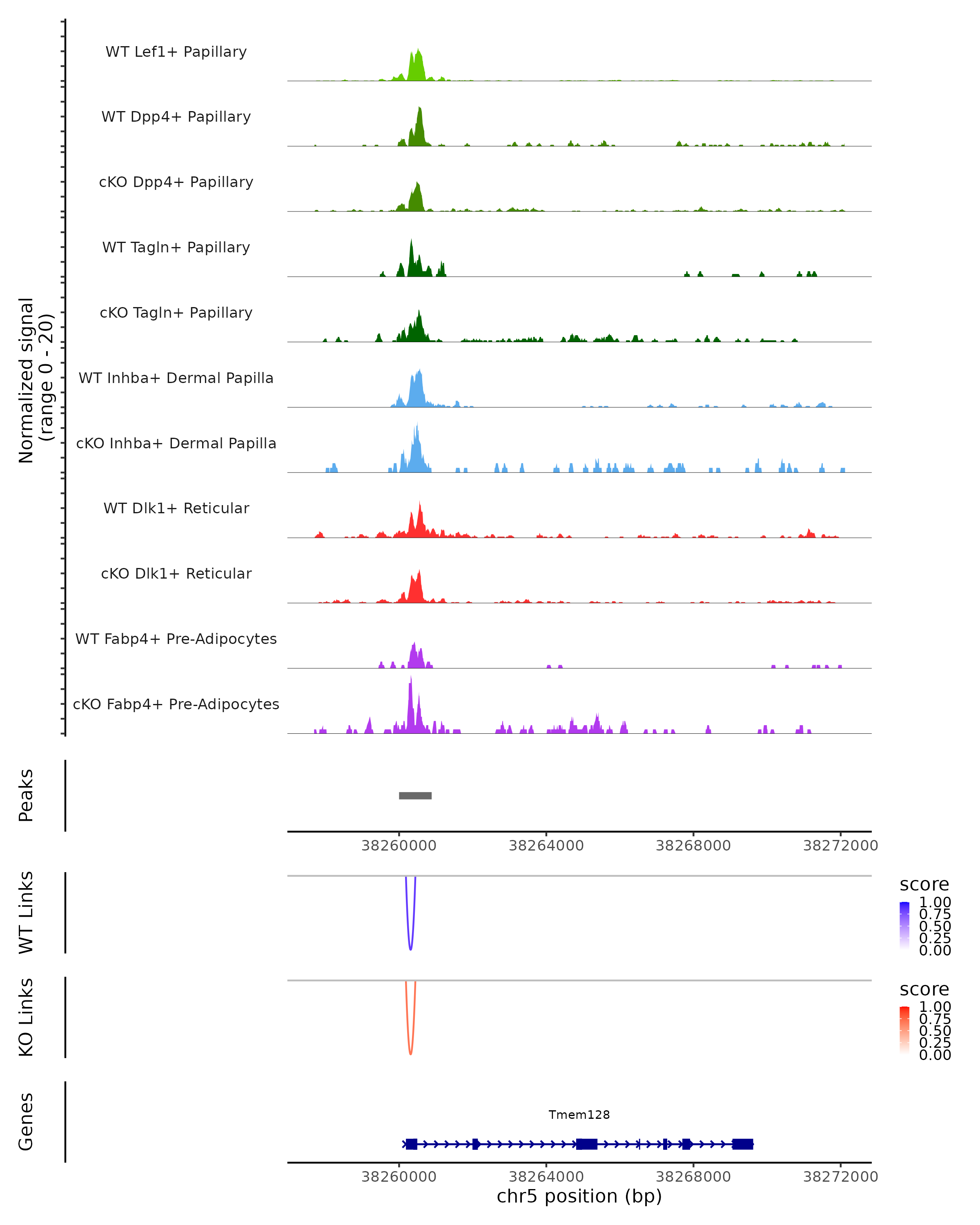 Normalized signal
(range 0 - 20)

WT Lef1+ Papillary

WT Dpp4+ Papillary

cKO Dpp4+ Papillary

WT Tagln+ Papillary

cKO Tagln+ Papillary

WT Inhba+ Dermal Papilla

cKO Inhba+ Dermal Papilla

WT Dlk1+ Reticular

cKO Dlk1+ Reticular

WT Fabp4+ Pre-Adipocytes

cKO Fabp4+ Pre-Adipocytes

Peaks

38260000 38264000 38268000 38272000

WT Links

score
1.00
0.75
0.50
0.25
0.00

KO Links

score
1.00
0.75
0.50
0.25
0.00

Genes

Tmem128

38260000 38264000 38268000 38272000
chr5 position (bp)